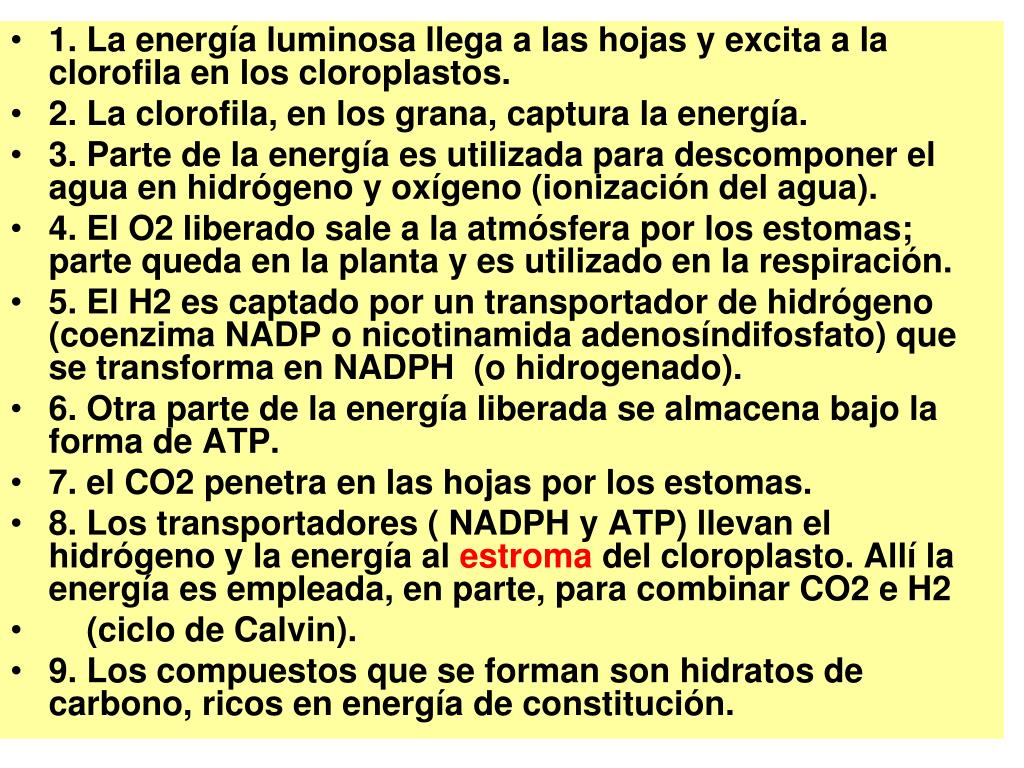 • 1. La energía luminosa llega a las hojas y excita a la clorofila en los cloroplastos.

• 2. La clorofila, en los grana, captura la energía.

• 3. Parte de la energía es utilizada para descomponer el agua en hidrógeno y oxígeno (ionización del agua).

• 4. El O2 liberado sale a la atmósfera por los estomas; parte queda en la planta y es utilizado en la respiración.

• 5. El H2 es captado por un transportador de hidrógeno (coenzima NADP o nicotinamida adenosíndifosfato) que se transforma en NADPH (o hidrogenado).

• 6. Otra parte de la energía liberada se almacena bajo la forma de ATP.

• 7. el CO2 penetra en las hojas por los estomas.

• 8. Los transportadores ( NADPH y ATP) llevan el hidrógeno y la energía al estroma del cloroplasto. Allí la energía es empleada, en parte, para combinar CO2 e H2

• (ciclo de Calvin).

• 9. Los compuestos que se forman son hidratos de carbono, ricos en energía de constitución.